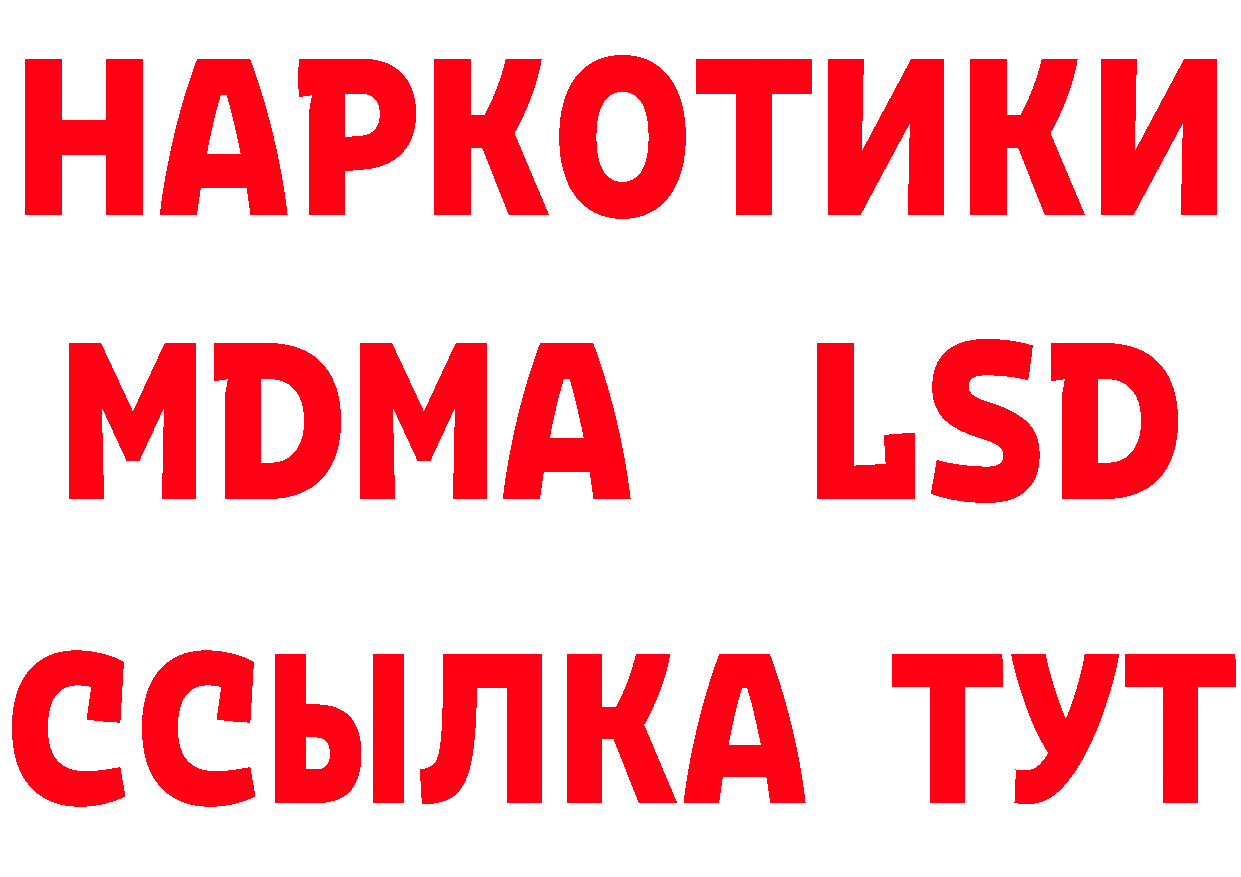 НАРКОТИКИ
MDMA LSD
ССЫЛКА ТУТ